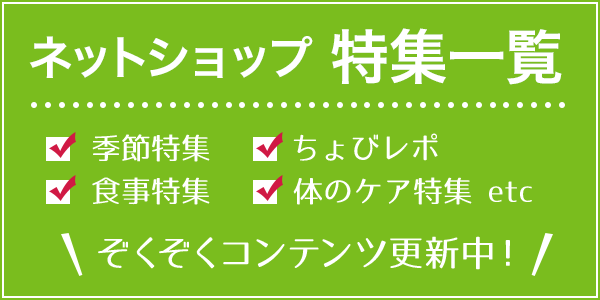 ネットショップ 特集一覧

季節特集

食事特集

ちょびレポ

体のケア特集 etc

\ ぞくぞくコンテンツ更新中！ /